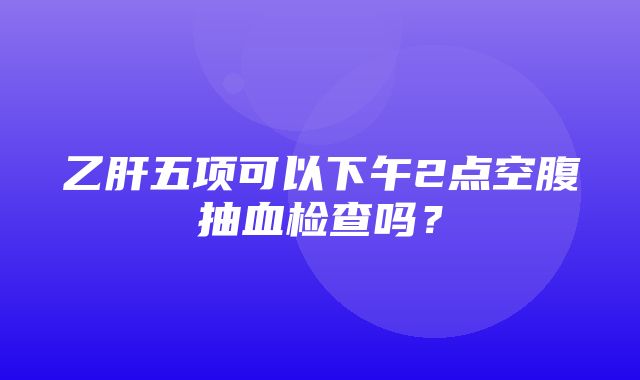 乙肝五项可以下午2点空腹抽血检查吗？